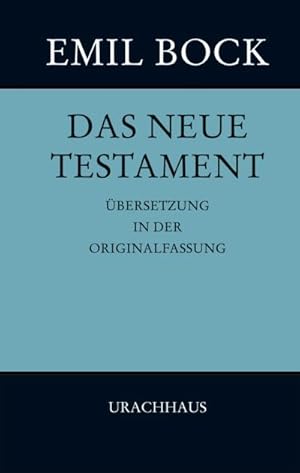 EMIL BOCK

DAS NEUE TESTAMENT

ÜBERSETZUNG IN DER ORIGINALFASSUNG

URACHHAUS